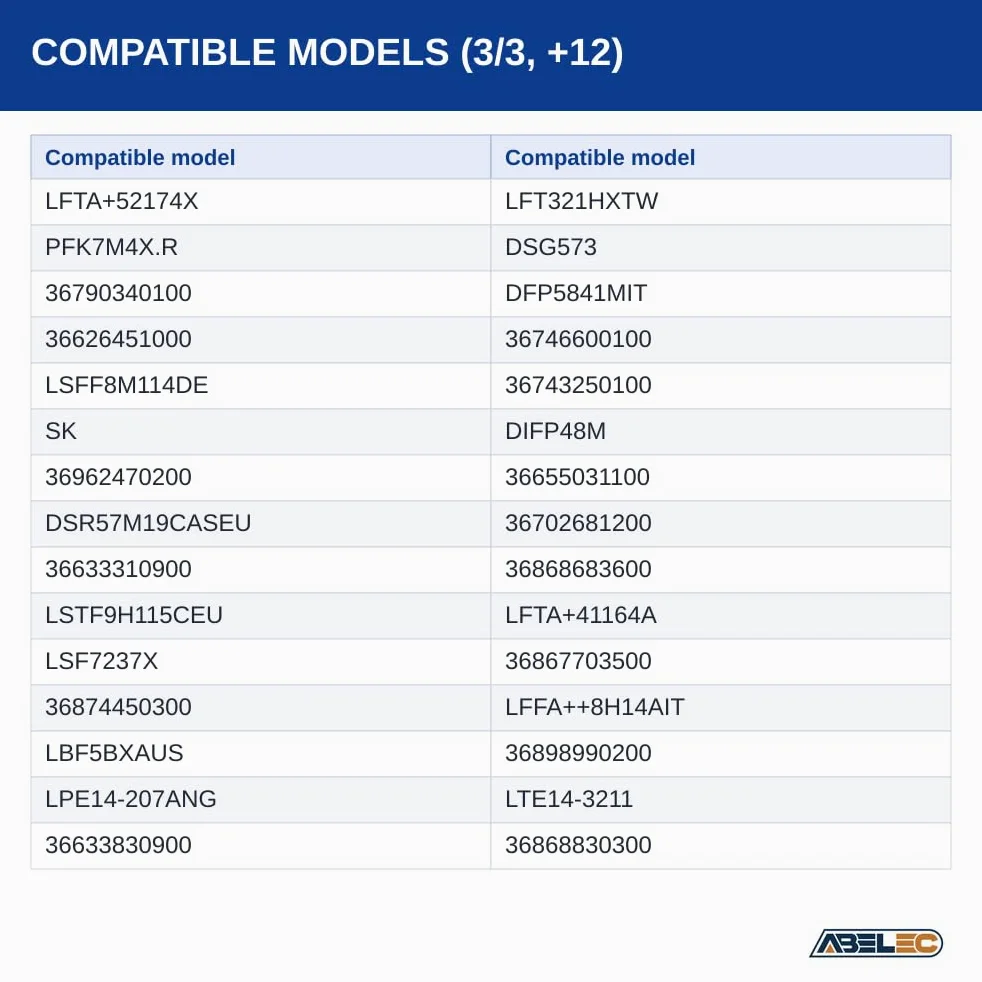 COMPATIBLE MODELS (3/3, +12)

| Compatible model | Compatible model |
|---|---|
| LFTA+52174X | LFT321HXTW |
| PFK7M4X.R | DSG573 |
| 36790340100 | DFP5841MIT |
| 36626451000 | 36746600100 |
| LSFF8M114DE | 36743250100 |
| SK | DIFP48M |
| 36962470200 | 36655031100 |
| DSR57M19CASEU | 36702681200 |
| 36633310900 | 36868683600 |
| LSTF9H115CEU | LFTA+41164A |
| LSF7237X | 36867703500 |
| 36874450300 | LFFA++8H14AIT |
| LBF5BXAUS | 36898990200 |
| LPE14-207ANG | LTE14-3211 |
| 36633830900 | 36868830300 |

ABELEC